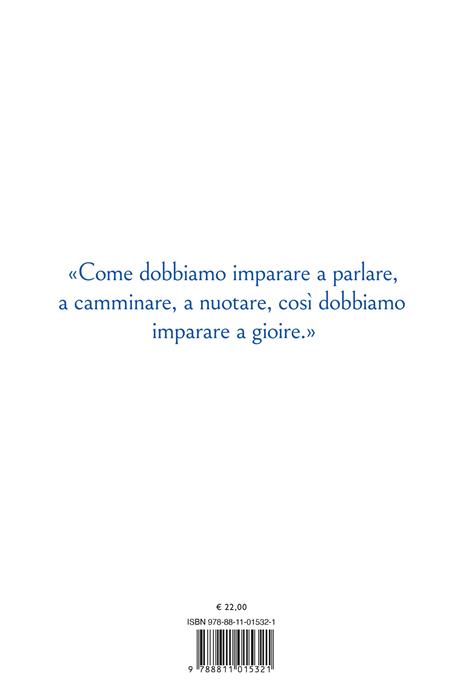 «Come dobbiamo imparare a parlare, a camminare, a nuotare, così dobbiamo imparare a gioire.»

€ 22,00

ISBN 978-88-11-01532-1

9 788811 015321